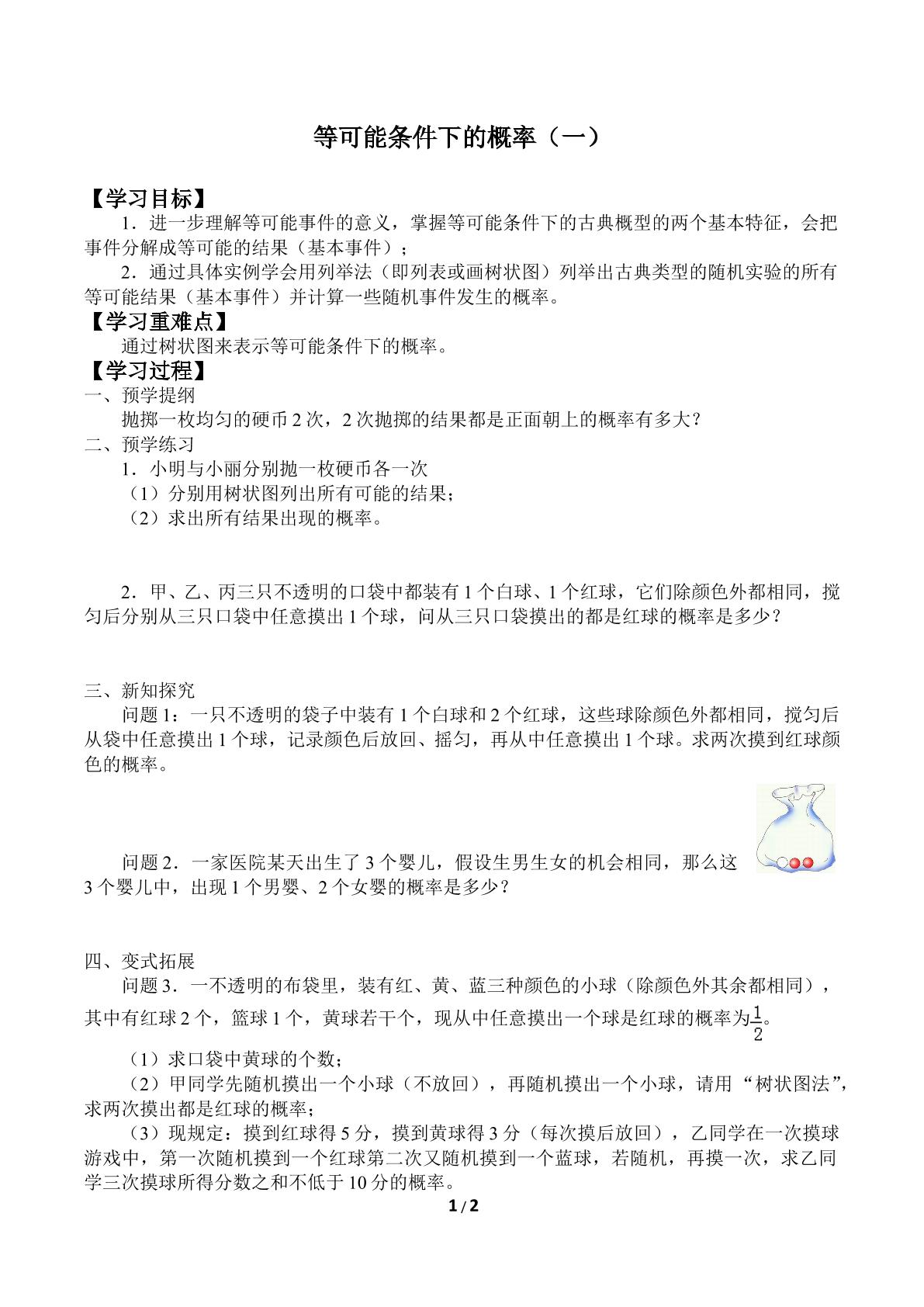 等可能条件下的概率（一）

【学习目标】

1．进一步理解等可能事件的意义，掌握等可能条件下的古典概型的两个基本特征，会把事件分解成等可能的结果（基本事件）；

2．通过具体实例学会用列举法（即列表或画树状图）列举出古典类型的随机实验的所有等可能结果（基本事件）并计算一些随机事件发生的概率。

【学习重难点】

通过树状图来表示等可能条件下的概率。

【学习过程】

一、预学提纲

抛掷一枚均匀的硬币2次，2次抛掷的结果都是正面朝上的概率有多大?

二、预学练习

1．小明与小丽分别抛一枚硬币各一次

（1）分别用树状图列出所有可能的结果；

（2）求出所有结果出现的概率。

2．甲、乙、丙三只不透明的口袋中都装有1个白球、1个红球，它们除颜色外都相同，搅匀后分别从三只口袋中任意摸出1个球，问从三只口袋摸出的都是红球的概率是多少？

三、新知探究

问题1：一只不透明的袋子中装有1个白球和2个红球，这些球除颜色外都相同，搅匀后从袋中任意摸出1个球，记录颜色后放回、摇匀，再从中任意摸出1个球。求两次摸到红球颜色的概率。

问题2．一家医院某天出生了3个婴儿，假设生男生女的机会相同，那么这3个婴儿中，出现1个男婴、2个女婴的概率是多少?

四、变式拓展

问题3．一不透明的布袋里，装有红、黄、蓝三种颜色的小球（除颜色外其余都相同），其中有红球2个，篮球1个，黄球若干个，现从中任意摸出一个球是红球的概率为$\frac{1}{2}$。

（1）求口袋中黄球的个数；

（2）甲同学先随机摸出一个小球（不放回），再随机摸出一个小球，请用“树状图法”，求两次摸出都是红球的概率；

（3）现规定：摸到红球得5分，摸到黄球得3分（每次摸后放回），乙同学在一次摸球游戏中，第一次随机摸到一个红球第二次又随机摸到一个蓝球，若随机，再摸一次，求乙同学三次摸球所得分数之和不低于10分的概率。

1/2